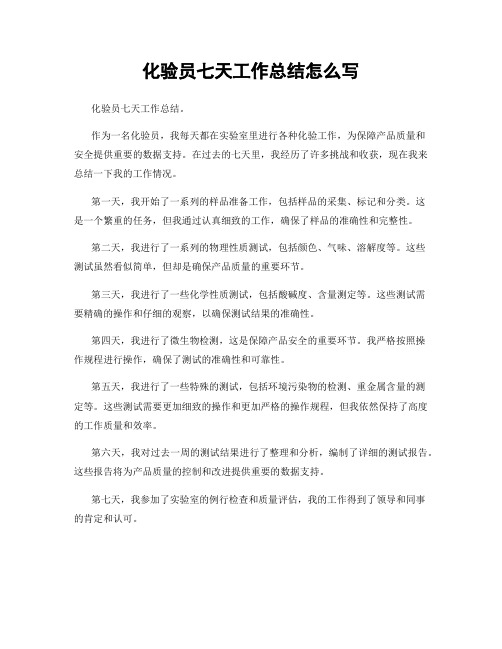 化验员七天工作总结怎么写

化验员七天工作总结。

作为一名化验员，我每天都在实验室里进行各种化验工作，为保障产品质量和安全提供重要的数据支持。在过去的七天里，我经历了许多挑战和收获，现在我来总结一下我的工作情况。

第一天，我开始了一系列的样品准备工作，包括样品的采集、标记和分类。这是一个繁重的任务，但我通过认真细致的工作，确保了样品的准确性和完整性。

第二天，我进行了一系列的物理性质测试，包括颜色、气味、溶解度等。这些测试虽然看似简单，但却是确保产品质量的重要环节。

第三天，我进行了一些化学性质测试，包括酸碱度、含量测定等。这些测试需要精确的操作和仔细的观察，以确保测试结果的准确性。

第四天，我进行了微生物检测，这是保障产品安全的重要环节。我严格按照操作规程进行操作，确保了测试的准确性和可靠性。

第五天，我进行了一些特殊的测试，包括环境污染物的检测、重金属含量的测定等。这些测试需要更加细致的操作和更加严格的操作规程，但我依然保持了高度的工作质量和效率。

第六天，我对过去一周的测试结果进行了整理和分析，编制了详细的测试报告。这些报告将为产品质量的控制和改进提供重要的数据支持。

第七天，我参加了实验室的例行检查和质量评估，我的工作得到了领导和同事的肯定和认可。